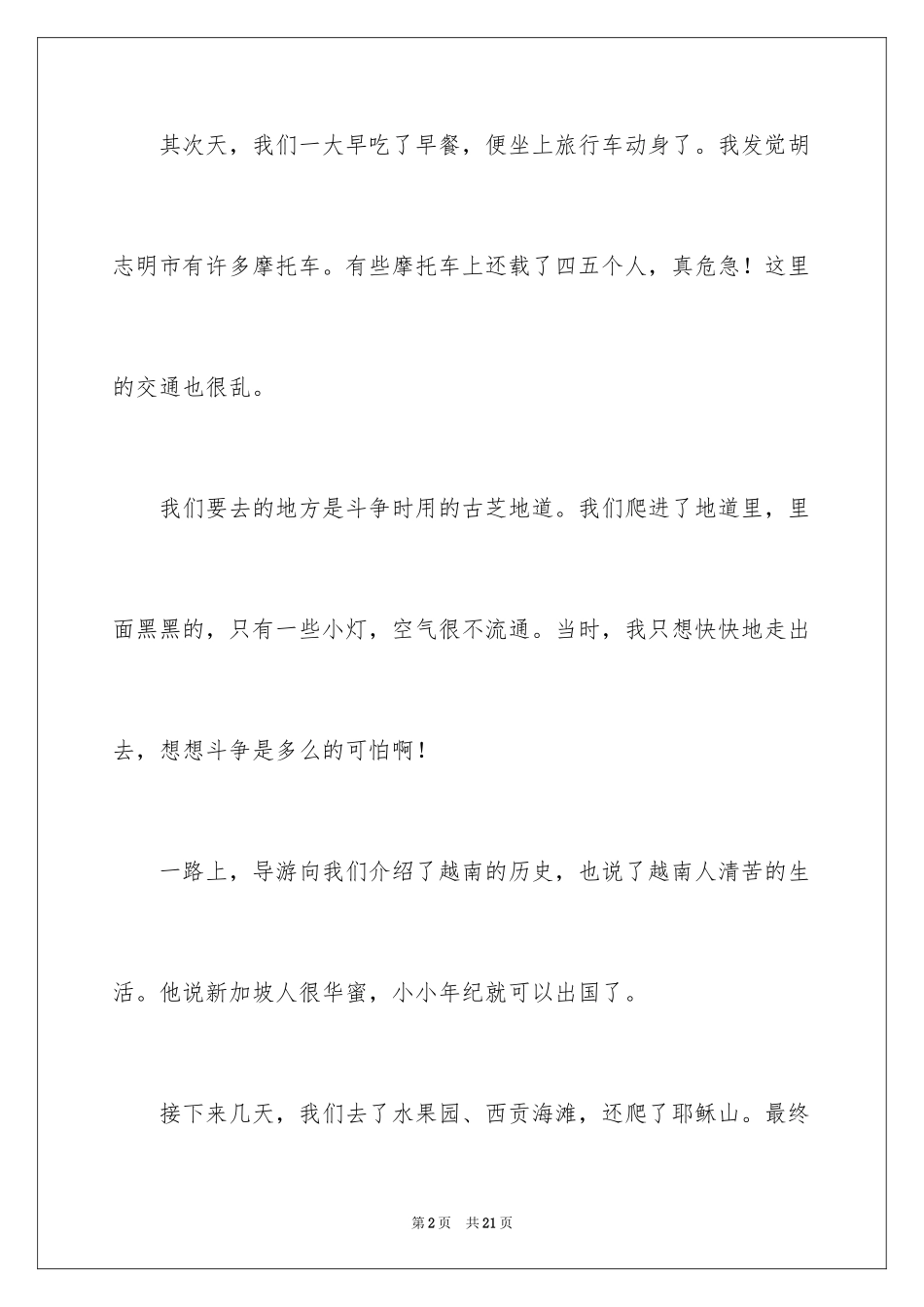 其次天，我们一大早吃了早餐，便坐上旅行车动身了。我发觉胡志明市有许多摩托车。有些摩托车上还载了四五个人，真危急！这里的交通也很乱。

我们要去的地方是斗争时用的古芝地道。我们爬进了地道里，里面黑黑的，只有一些小灯，空气很不流通。当时，我只想快快地走出去，想想斗争是多么的可怕啊！

一路上，导游向我们介绍了越南的历史，也说了越南人清苦的生活。他说新加坡人很华蜜，小小年纪就可以出国了。

接下来几天，我们去了水果园、西贡海滩，还爬了耶稣山。最终

第2页　共21页